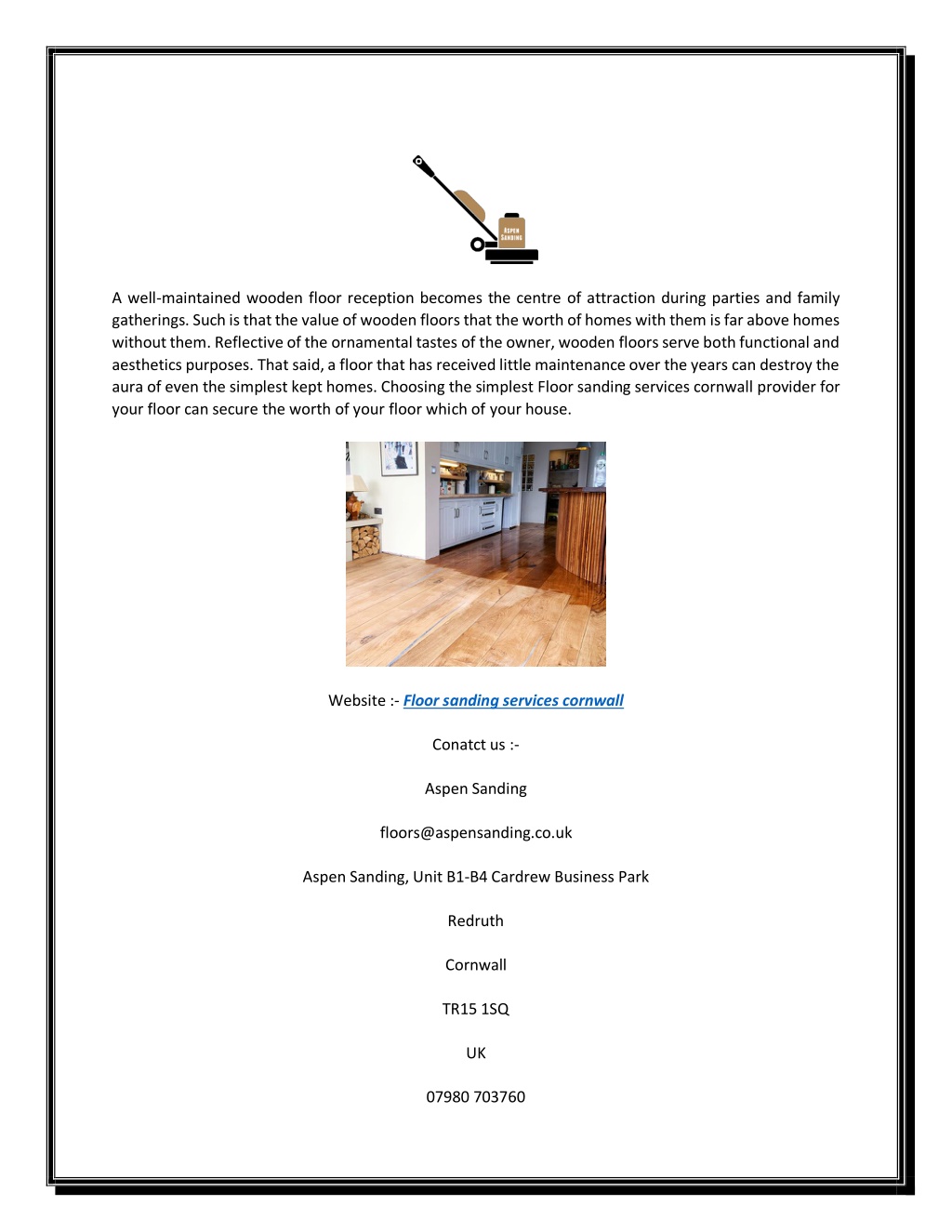 ASPEN SANDING

A well-maintained wooden floor reception becomes the centre of attraction during parties and family gatherings. Such is that the value of wooden floors that the worth of homes with them is far above homes without them. Reflective of the ornamental tastes of the owner, wooden floors serve both functional and aesthetics purposes. That said, a floor that has received little maintenance over the years can destroy the aura of even the simplest kept homes. Choosing the simplest Floor sanding services cornwall provider for your floor can secure the worth of your floor which of your house.

Website :- Floor sanding services cornwall

Conatct us :-

Aspen Sanding

floors@aspensanding.co.uk

Aspen Sanding, Unit B1-B4 Cardrew Business Park

Redruth

Cornwall

TR15 1SQ

UK

07980 703760